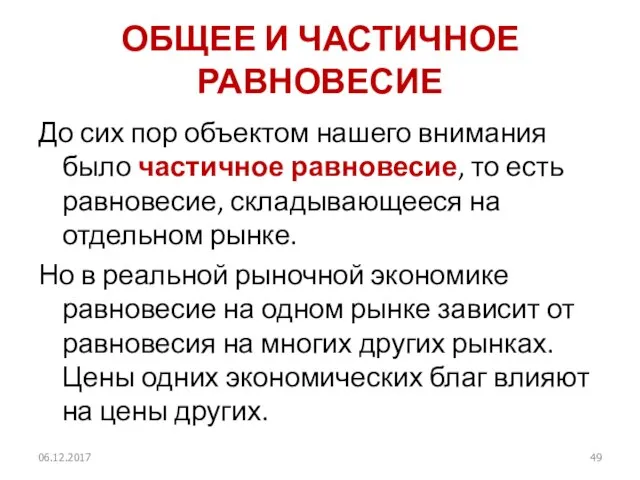 ОБЩЕЕ И ЧАСТИЧНОЕ РАВНОВЕСИЕ

До сих пор объектом нашего внимания было частичное равновесие, то есть равновесие, складывающееся на отдельном рынке.

Но в реальной рыночной экономике равновесие на одном рынке зависит от равновесия на многих других рынках. Цены одних экономических благ влияют на цены других.

06.12.2017

49